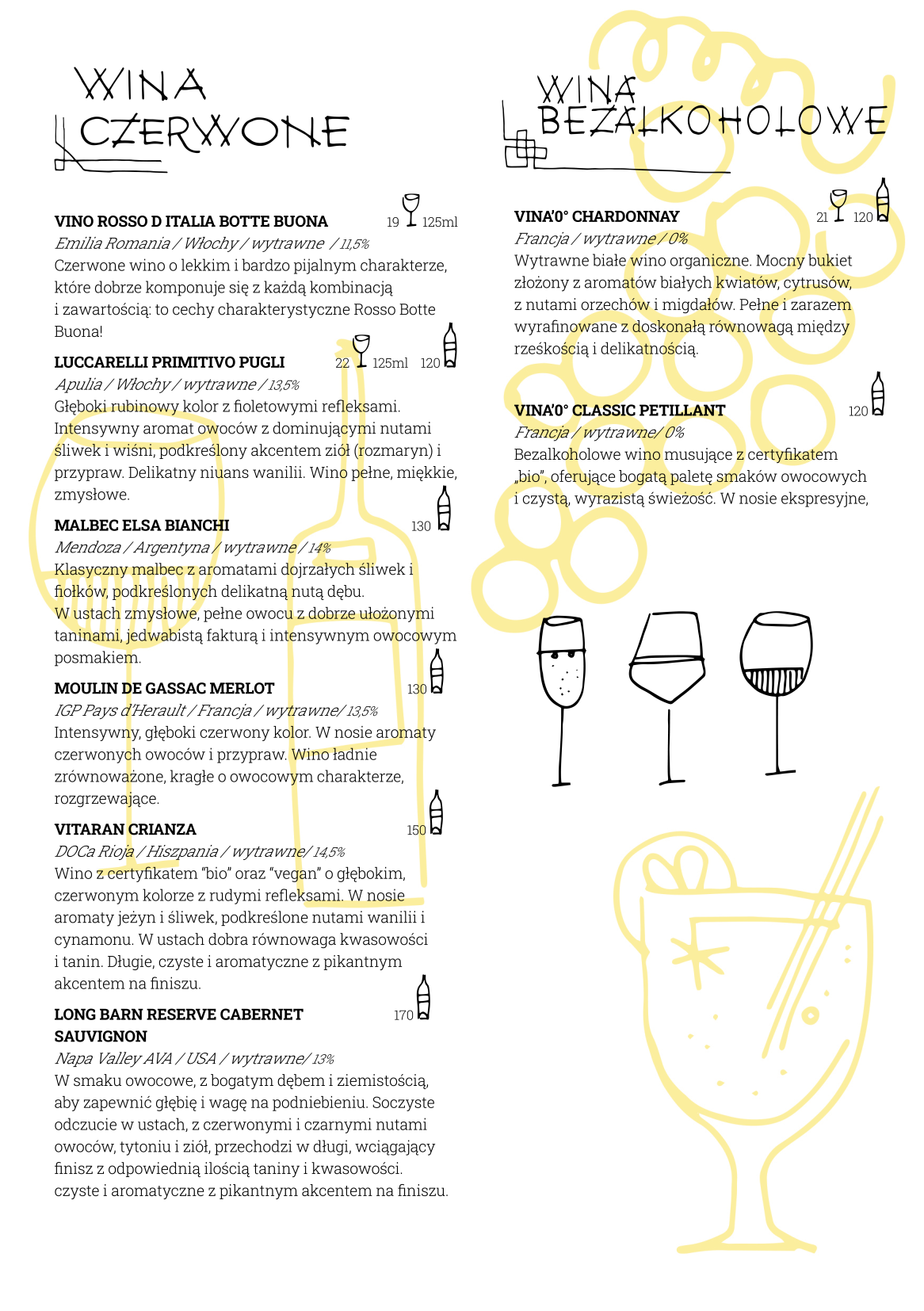 WINA CZERWONE

VINO ROSSO D ITALIA BOTTE BUONA 19 125ml
Emilia Romania / Włochy / wytrawne / 11,5%
Czerwone wino o lekkim i bardzo pijalnym charakterze, które dobrze komponuje się z każdą kombinacją i zawartością: to cechy charakterystyczne Rosso Botte Buona!

LUCCARELLI PRIMITIVO PUGLI 22 125ml 120
Apulia / Włochy / wytrawne / 13,5%
Głęboki rubinowy kolor z fioletowymi refleksami. Intensywny aromat owoców z dominującymi nutami śliwek i wiśni, podkreślony akcentem ziół (rozmaryn) i przypraw. Delikatny niuans wanilii. Wino pełne, miękkie, zmysłowe.

MALBEC ELSA BIANCHI 130
Mendoza / Argentyna / wytrawne / 14%
Klasyczny malbec z aromatami dojrzałych śliwek i fiołków, podkreślonych delikatną nutą dębu. W ustach zmysłowe, pełne owocu z dobrze ułożonymi taninami, jedwabistą fakturą i intensywnym owocowym posmakiem.

MOULIN DE GASSAC MERLOT 130
IGP Pays d'Herault / Francja / wytrawne/ 13,5%
Intensywny, głęboki czerwony kolor. W nosie aromaty czerwonych owoców i przypraw. Wino ładnie zrównoważone, kragłe o owocowym charakterze, rozgrzewające.

VITARAN CRIANZA 150
DOCa Rioja / Hiszpania / wytrawne/ 14,5%
Wino z certyfikatem "bio" oraz "vegan" o głębokim, czerwonym kolorze z rudymi refleksami. W nosie aromaty jeżyn i śliwek, podkreślone nutami wanilii i cynamonu. W ustach dobra równowaga kwasowości i tanin. Długie, czyste i aromatyczne z pikantnym akcentem na finiszu.

LONG BARN RESERVE CABERNET SAUVIGNON 170
Napa Valley AVA / USA / wytrawne/ 13%
W smaku owocowe, z bogatym dębem i ziemistością, aby zapewnić głębię i wagę na podniebieniu. Soczyste odczucie w ustach, z czerwonymi i czarnymi nutami owoców, tytoniu i ziół, przechodzi w długi, wciągający finisz z odpowiednią ilością taniny i kwasowości. czyste i aromatyczne z pikantnym akcentem na finiszu.

WINA BEZALKOHOLOWE

VINA'0° CHARDONNAY 21 120
Francja / wytrawne / 0%
Wytrawne białe wino organiczne. Mocny bukiet złożony z aromatów białych kwiatów, cytrusów, z nutami orzechów i migdałów. Pełne i zarazem wyrafinowane z doskonałą równowagą między rześkością i delikatnością.

VINA'0° CLASSIC PETILLANT 120
Francja / wytrawne/ 0%
Bezalkoholowe wino musujące z certyfikatem „bio", oferujące bogatą paletę smaków owocowych i czystą, wyrazistą świeżość. W nosie ekspresyjne,